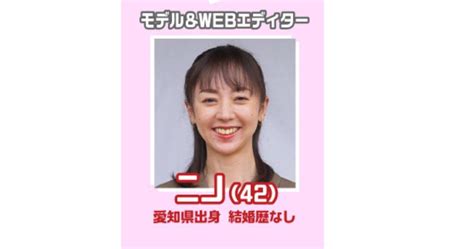 モデル＆WEBエディター

ニノ（42）
愛知県出身　結婚歴なし